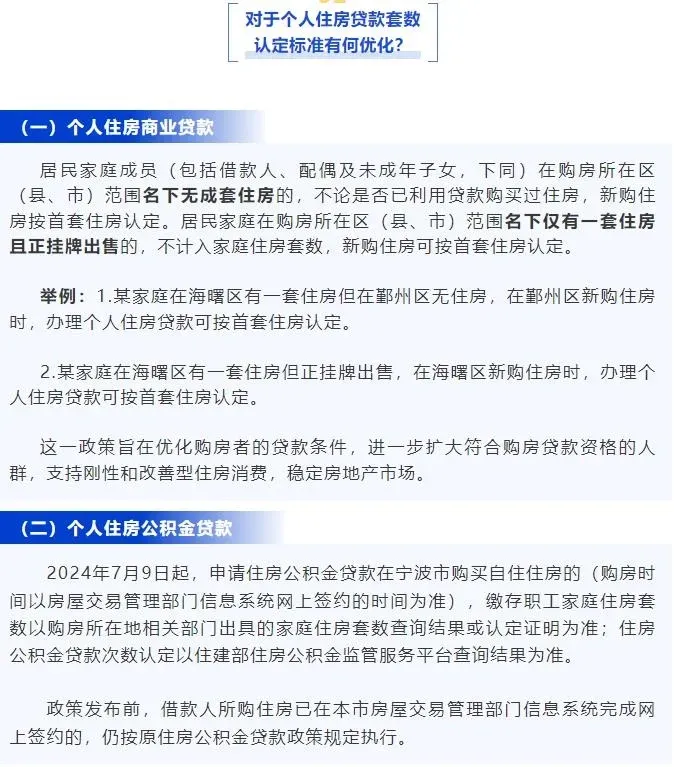 对于个人住房贷款套数认定标准有何优化？

（一）个人住房商业贷款

居民家庭成员（包括借款人、配偶及未成年子女，下同）在购房所在区（县、市）范围名下无成套住房的，不论是否已利用贷款购买过住房，新购住房按首套住房认定。居民家庭在购房所在区（县、市）范围名下仅有一套住房且正挂牌出售的，不计入家庭住房套数，新购住房可按首套住房认定。

举例：1.某家庭在海曙区有一套住房但在鄞州区无住房，在鄞州区新购住房时，办理个人住房贷款可按首套住房认定。

2.某家庭在海曙区有一套住房但正挂牌出售，在海曙区新购住房时，办理个人住房贷款可按首套住房认定。

这一政策旨在优化购房者的贷款条件，进一步扩大符合购房贷款资格的人群，支持刚性和改善型住房消费，稳定房地产市场。

（二）个人住房公积金贷款

2024年7月9日起，申请住房公积金贷款在宁波市购买自住住房的（购房时间以房屋交易管理部门信息系统网上签约的时间为准），缴存职工家庭住房套数以购房所在地相关部门出具的家庭住房套数查询结果或认定证明为准；住房公积金贷款次数认定以住建部住房公积金监管服务平台查询结果为准。

政策发布前，借款人所购住房已在本市房屋交易管理部门信息系统完成网上签约的，仍按原住房公积金贷款政策规定执行。